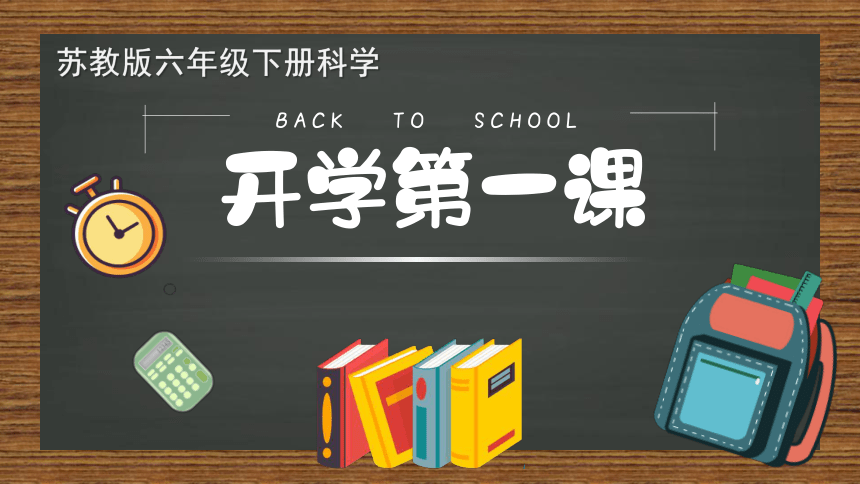 苏教版六年级下册科学

BACK TO SCHOOL

开学第一课